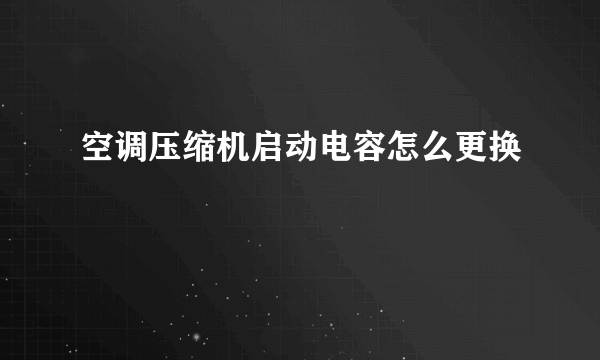 空调压缩机启动电容怎么更换